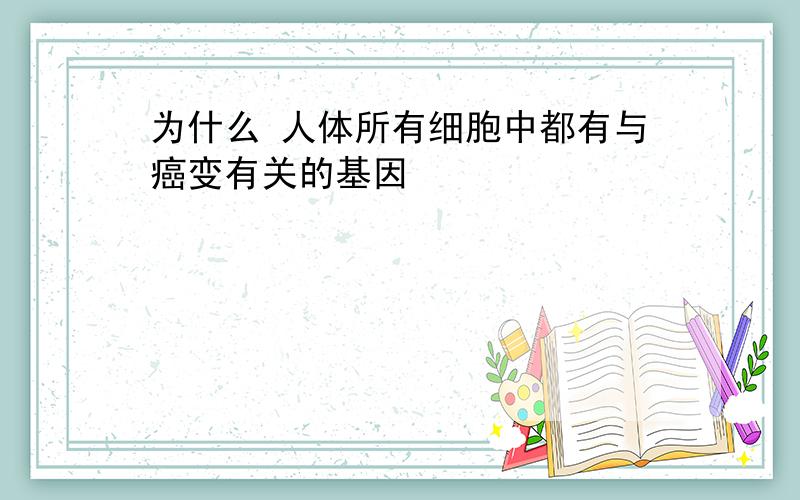 为什么 人体所有细胞中都有与癌变有关的基因